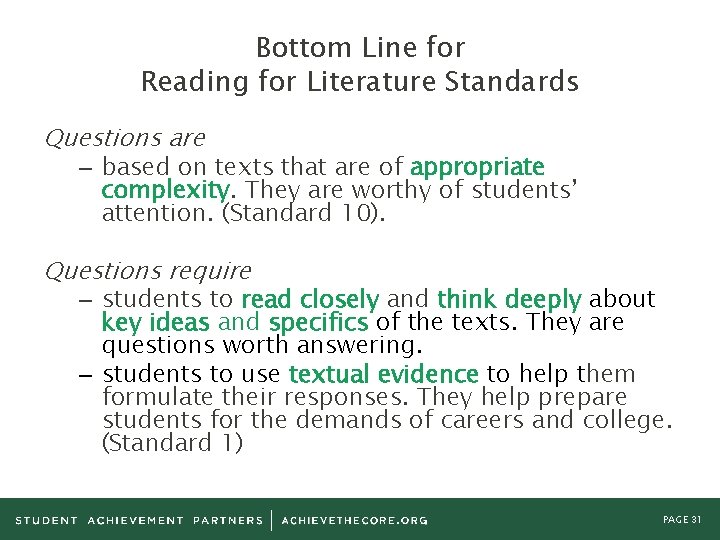 Bottom Line for
Reading for Literature Standards

Questions are

– based on texts that are of appropriate complexity. They are worthy of students' attention. (Standard 10).

Questions require

– students to read closely and think deeply about key ideas and specifics of the texts. They are questions worth answering.

– students to use textual evidence to help them formulate their responses. They help prepare students for the demands of careers and college. (Standard 1)

STUDENT ACHIEVEMENT PARTNERS | ACHIEVETHECORE.ORG

PAGE 31